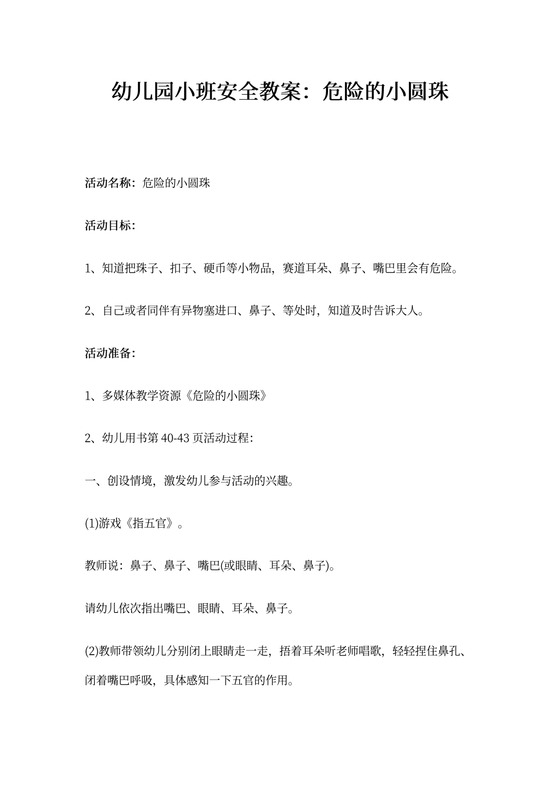 幼儿园小班安全教案：危险的小圆珠

活动名称：危险的小圆珠

活动目标：

1、知道把珠子、扣子、硬币等小物品，赛道耳朵、鼻子、嘴巴里会有危险。

2、自己或者同伴有异物塞进口、鼻子、等处时，知道及时告诉大人。

活动准备：

1、多媒体教学资源《危险的小圆珠》

2、幼儿用书第 40-43 页活动过程：

一、创设情境，激发幼儿参与活动的兴趣。

(1)游戏《指五官》。

教师说：鼻子、鼻子、嘴巴(或眼睛、耳朵、鼻子)。

请幼儿依次指出嘴巴、眼睛、耳朵、鼻子。

(2)教师带领幼儿分别闭上眼睛走一走，捂着耳朵听老师唱歌，轻轻捏住鼻孔、闭着嘴巴呼吸，具体感知一下五官的作用。